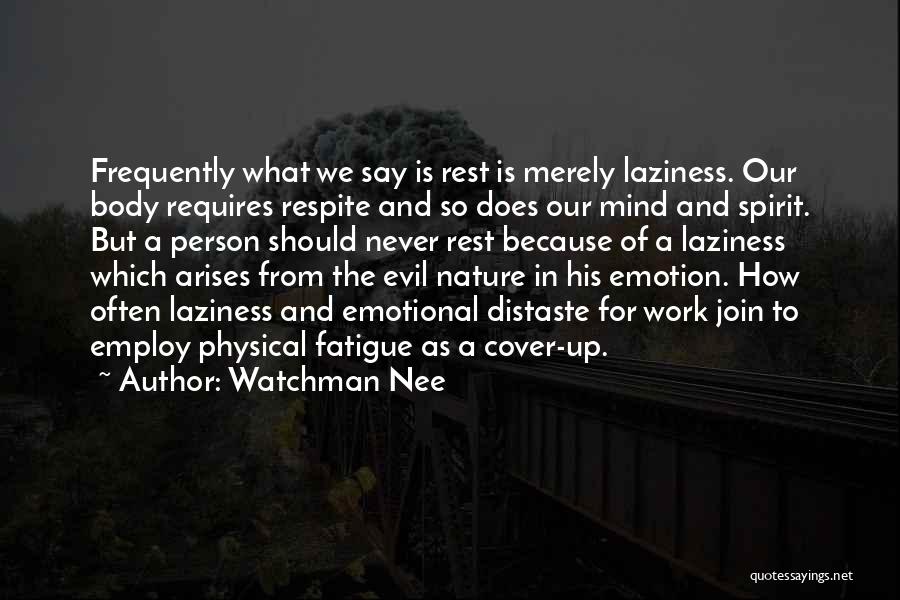 Frequently what we say is rest is merely laziness. Our body requires respite and so does our mind and spirit. But a person should never rest because of a laziness which arises from the evil nature in his emotion. How often laziness and emotional distaste for work join to employ physical fatigue as a cover-up.

~ Author: Watchman Nee

quotessayings.net